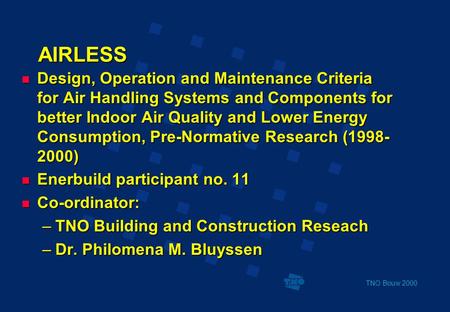 AIRLESS

- Design, Operation and Maintenance Criteria for Air Handling Systems and Components for better Indoor Air Quality and Lower Energy Consumption, Pre-Normative Research (1998-2000)
- Enerbuild participant no. 11
- Co-ordinator:
  – TNO Building and Construction Reseach
  – Dr. Philomena M. Bluyssen

TNO

TNO Bouw 2000